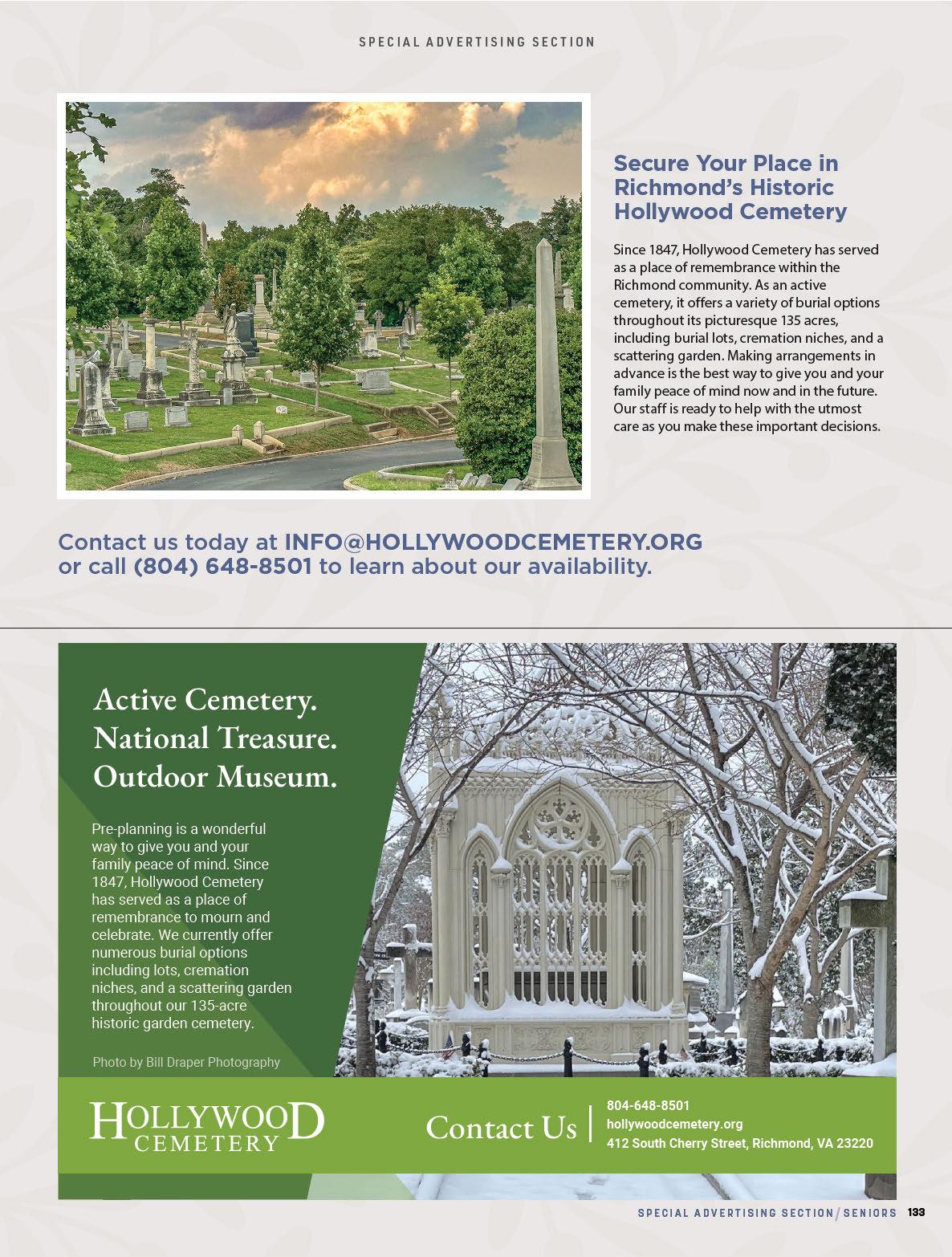 SPECIAL ADVERTISING SECTION

Secure Your Place in Richmond's Historic Hollywood Cemetery

Since 1847, Hollywood Cemetery has served as a place of remembrance within the Richmond community. As an active cemetery, it offers a variety of burial options throughout its picturesque 135 acres, including burial lots, cremation niches, and a scattering garden. Making arrangements in advance is the best way to give you and your family peace of mind now and in the future. Our staff is ready to help with the utmost care as you make these important decisions.

Contact us today at INFO@HOLLYWOODCEMETERY.ORG or call (804) 648-8501 to learn about our availability.

Active Cemetery. National Treasure. Outdoor Museum.

Pre-planning is a wonderful way to give you and your family peace of mind. Since 1847, Hollywood Cemetery has served as a place of remembrance to mourn and celebrate. We currently offer numerous burial options including lots, cremation niches, and a scattering garden throughout our 135-acre historic garden cemetery.

Photo by Bill Draper Photography

HOLLYWOOD CEMETERY

Contact Us

804-648-8501
hollywoodcemetery.org
412 South Cherry Street, Richmond, VA 23220

SPECIAL ADVERTISING SECTION / SENIORS 133